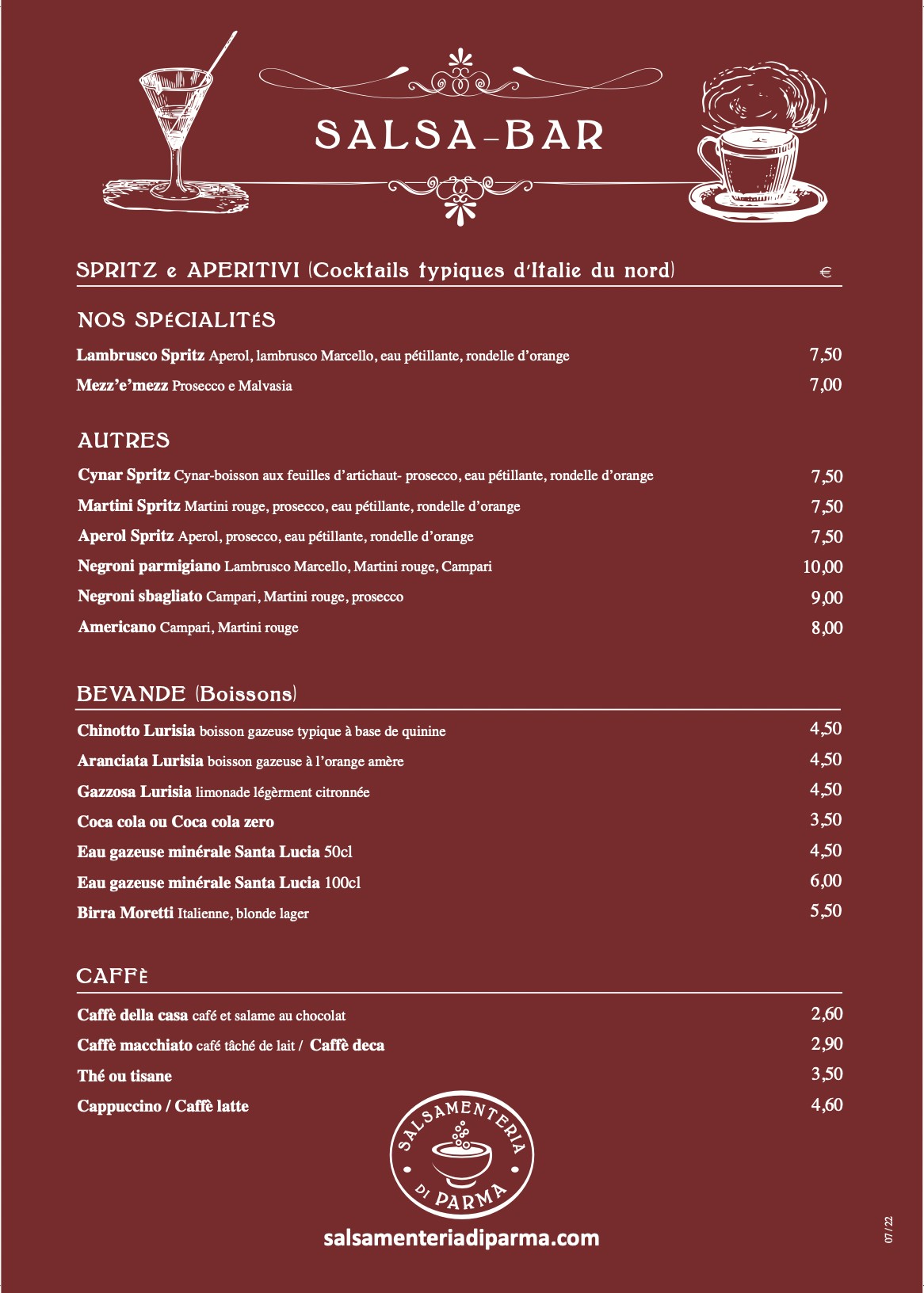 SALSA-BAR

SPRITZ e APERITIVI (Cocktails typiques d'Italie du nord) €

NOS SPÉCIALITÉS

Lambrusco Spritz Aperol, lambrusco Marcello, eau pétillante, rondelle d'orange 7,50

Mezz'e'mezz Prosecco e Malvasia 7,00

AUTRES

Cynar Spritz Cynar-boisson aux feuilles d'artichaut- prosecco, eau pétillante, rondelle d'orange 7,50

Martini Spritz Martini rouge, prosecco, eau pétillante, rondelle d'orange 7,50

Aperol Spritz Aperol, prosecco, eau pétillante, rondelle d'orange 7,50

Negroni parmigiano Lambrusco Marcello, Martini rouge, Campari 10,00

Negroni sbagliato Campari, Martini rouge, prosecco 9,00

Americano Campari, Martini rouge 8,00

BEVANDE (Boissons)

Chinotto Lurisia boisson gazeuse typique à base de quinine 4,50

Aranciata Lurisia boisson gazeuse à l'orange amère 4,50

Gazzosa Lurisia limonade légèrment citronnée 4,50

Coca cola ou Coca cola zero 3,50

Eau gazeuse minérale Santa Lucia 50cl 4,50

Eau gazeuse minérale Santa Lucia 100cl 6,00

Birra Moretti Italienne, blonde lager 5,50

CAFFÈ

Caffè della casa café et salame au chocolat 2,60

Caffè macchiato café tâché de lait / Caffè deca 2,90

Thé ou tisane 3,50

Cappuccino / Caffè latte 4,60

SALSAMENTERIA DI PARMA

salsamenteriadiparma.com

07/22